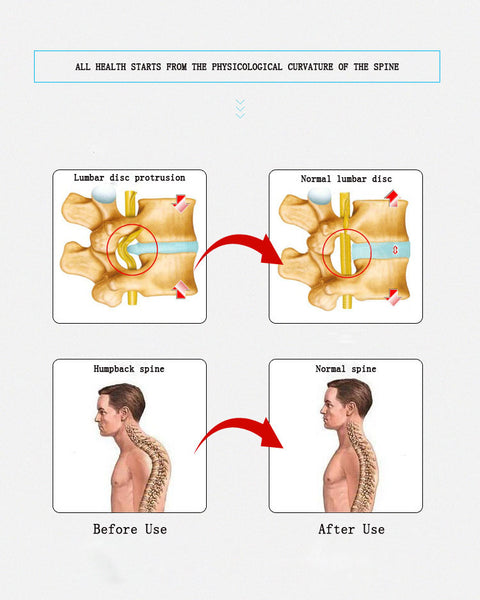 ALL HEALTH STARTS FROM THE PHYSICOLOGICAL CURVATURE OF THE SPINE

Lumbar disc protrusion

Normal lumbar disc

Humpback spine

Normal spine

Before Use

After Use